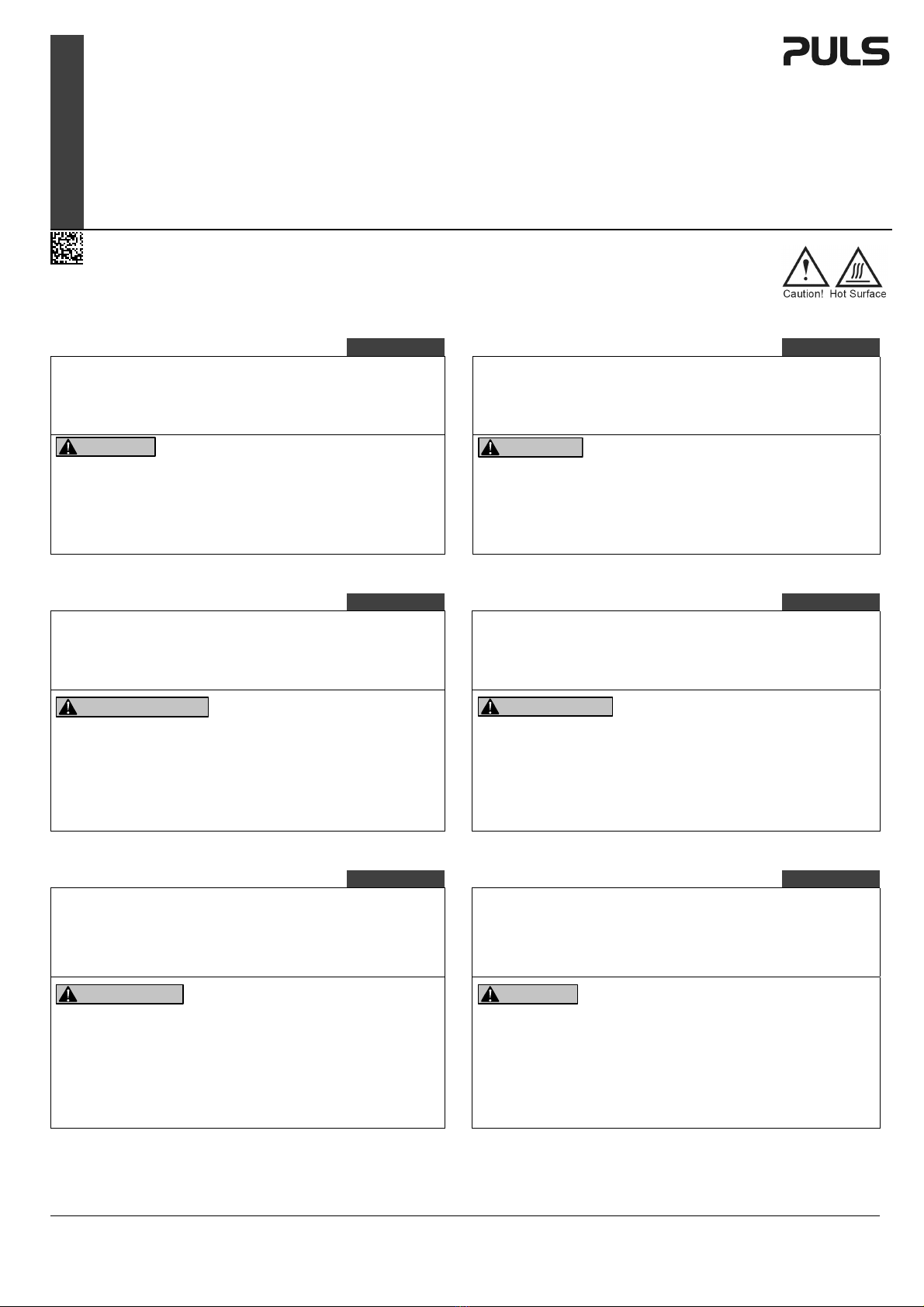 PULS

Caution! Hot Surface